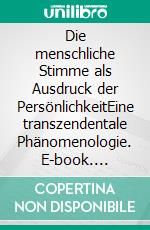 unilibro

Die menschliche Stimme als Ausdruck der PersönlichkeitEine transzendentale Phänomenologie. E-book….

COPERTINA NON DISPONIBILE